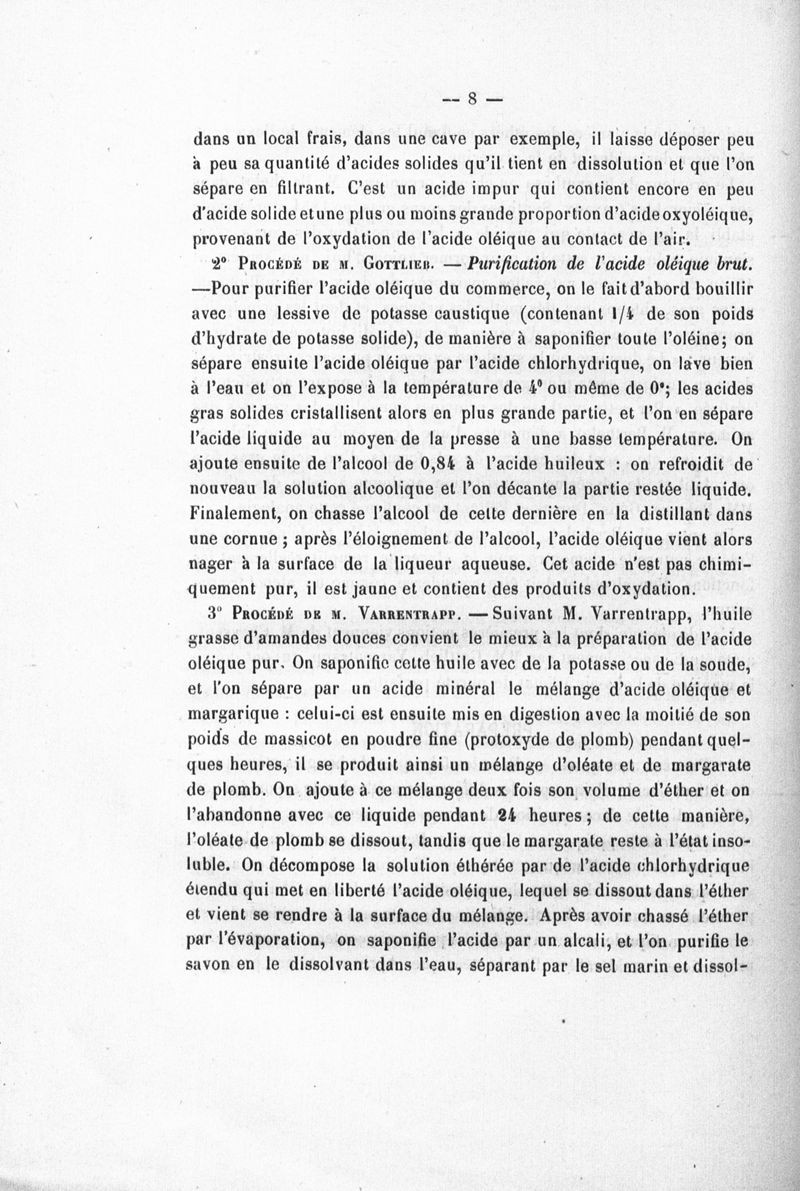 — 8 —

dans un local frais, dans une cave par exemple, il laisse déposer peu à peu sa quantité d'acides solides qu'il tient en dissolution et que l'on sépare en filtrant. C'est un acide impur qui contient encore en peu d'acide solide et une plus ou moins grande proportion d'acide oxyoléique, provenant de l'oxydation de l'acide oléique au contact de l'air.

2° Procédé de M. Gottlieb. — Purification de l'acide oléique brut. —Pour purifier l'acide oléique du commerce, on le fait d'abord bouillir avec une lessive de potasse caustique (contenant 1/4 de son poids d'hydrate de potasse solide), de manière à saponifier toute l'oléine; on sépare ensuite l'acide oléique par l'acide chlorhydrique, on lave bien à l'eau et on l'expose à la température de 4° ou même de 0°; les acides gras solides cristallisent alors en plus grande partie, et l'on en sépare l'acide liquide au moyen de la presse à une basse température. On ajoute ensuite de l'alcool de 0,84 à l'acide huileux : on refroidit de nouveau la solution alcoolique et l'on décante la partie restée liquide. Finalement, on chasse l'alcool de cette dernière en la distillant dans une cornue ; après l'éloignement de l'alcool, l'acide oléique vient alors nager à la surface de la liqueur aqueuse. Cet acide n'est pas chimiquement pur, il est jaune et contient des produits d'oxydation.

3° Procédé de M. Varrentrapp. — Suivant M. Varrentrapp, l'huile grasse d'amandes douces convient le mieux à la préparation de l'acide oléique pur. On saponifie cette huile avec de la potasse ou de la soude, et l'on sépare par un acide minéral le mélange d'acide oléique et margarique : celui-ci est ensuite mis en digestion avec la moitié de son poids de massicot en poudre fine (protoxyde de plomb) pendant quelques heures, il se produit ainsi un mélange d'oléate et de margarate de plomb. On ajoute à ce mélange deux fois son volume d'éther et on l'abandonne avec ce liquide pendant 24 heures ; de cette manière, l'oléate de plomb se dissout, tandis que le margarate reste à l'état insoluble. On décompose la solution éthérée par de l'acide chlorhydrique étendu qui met en liberté l'acide oléique, lequel se dissout dans l'éther et vient se rendre à la surface du mélange. Après avoir chassé l'éther par l'évaporation, on saponifie l'acide par un alcali, et l'on purifie le savon en le dissolvant dans l'eau, séparant par le sel marin et dissol-